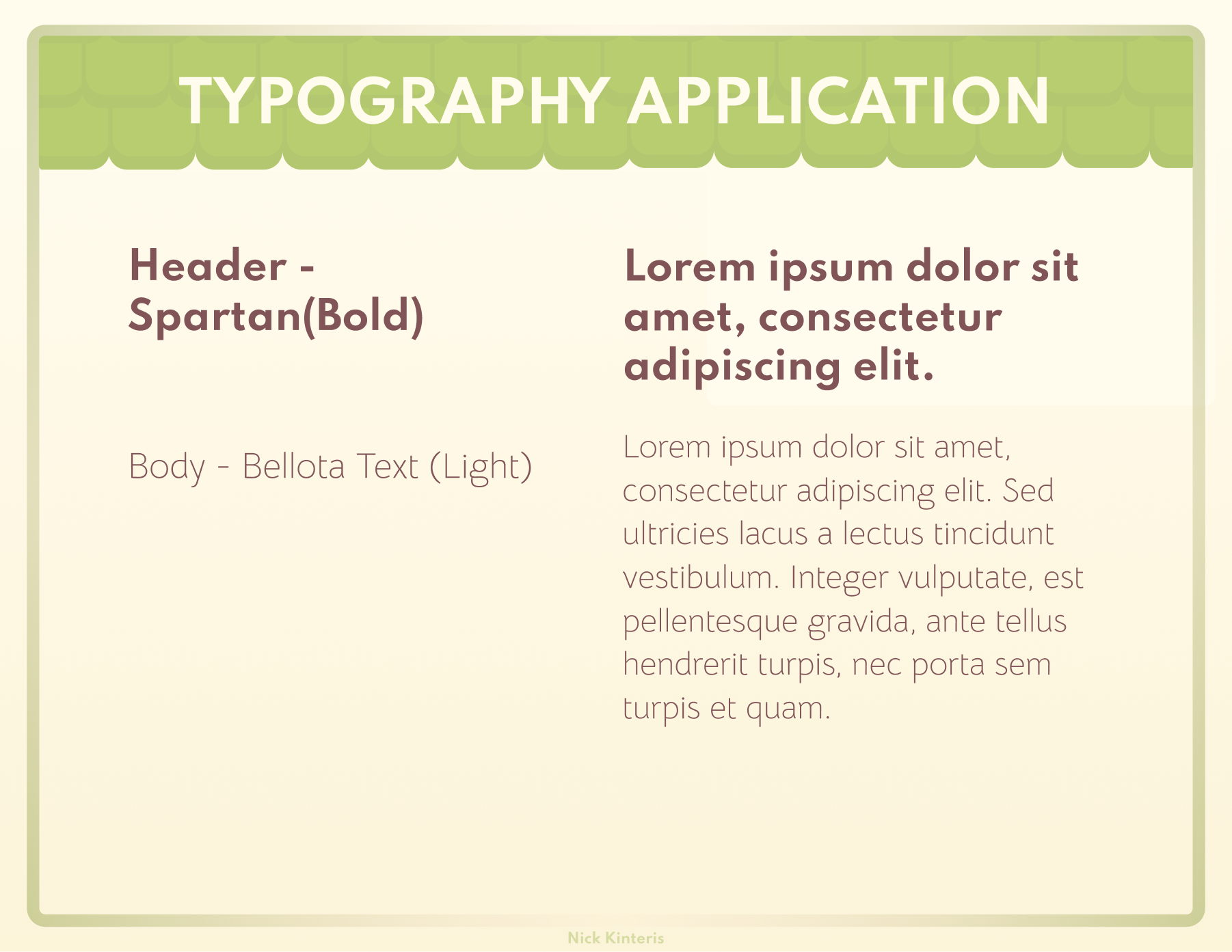 TYPOGRAPHY APPLICATION

Header - Spartan(Bold)

Body - Bellota Text (Light)

Lorem ipsum dolor sit amet, consectetur adipiscing elit.

Lorem ipsum dolor sit amet, consectetur adipiscing elit. Sed ultricies lacus a lectus tincidunt vestibulum. Integer vulputate, est pellentesque gravida, ante tellus hendrerit turpis, nec porta sem turpis et quam.

Nick Kinteris